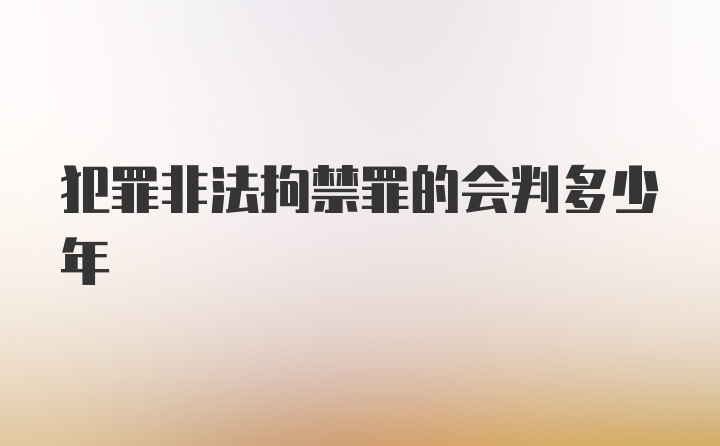 犯罪非法拘禁罪的会判多少年